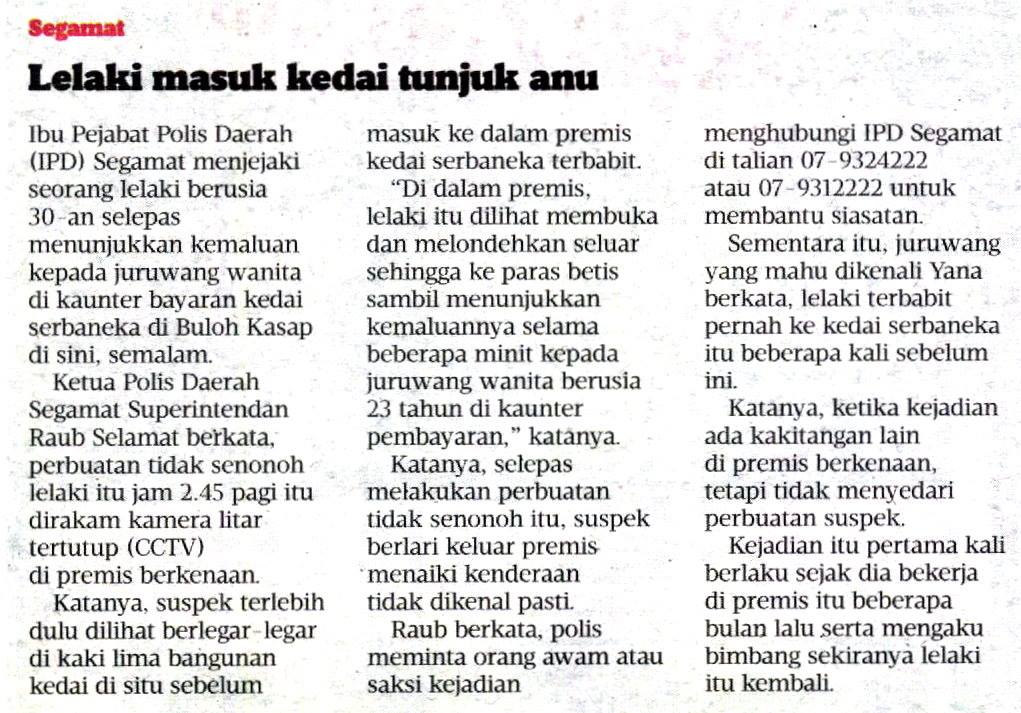 Segamat

Lelaki masuk kedai tunjuk anu

Ibu Pejabat Polis Daerah (IPD) Segamat menjejaki seorang lelaki berusia 30-an selepas menunjukkan kemaluan kepada juruwang wanita di kaunter bayaran kedai serbaneka di Buloh Kasap di sini, semalam.

Ketua Polis Daerah Segamat Superintendan Raub Selamat berkata, perbuatan tidak senonoh lelaki itu jam 2.45 pagi itu dirakam kamera litar tertutup (CCTV) di premis berkenaan.

Katanya, suspek terlebih dulu dilihat berlegar-legar di kaki lima bangunan kedai di situ sebelum masuk ke dalam premis kedai serbaneka terbabit.

"Di dalam premis, lelaki itu dilihat membuka dan melondehkan seluar sehingga ke paras betis sambil menunjukkan kemaluannya selama beberapa minit kepada juruwang wanita berusia 23 tahun di kaunter pembayaran," katanya.

Katanya, selepas melakukan perbuatan tidak senonoh itu, suspek berlari keluar premis menaiki kenderaan tidak dikenal pasti.

Raub berkata, polis meminta orang awam atau saksi kejadian menghubungi IPD Segamat di talian 07-9324222 atau 07-9312222 untuk membantu siasatan.

Sementara itu, juruwang yang mahu dikenali Yana berkata, lelaki terbabit pernah ke kedai serbaneka itu beberapa kali sebelum ini.

Katanya, ketika kejadian ada kakitangan lain di premis berkenaan, tetapi tidak menyedari perbuatan suspek.

Kejadian itu pertama kali berlaku sejak dia bekerja di premis itu beberapa bulan lalu serta mengaku bimbang sekiranya lelaki itu kembali.